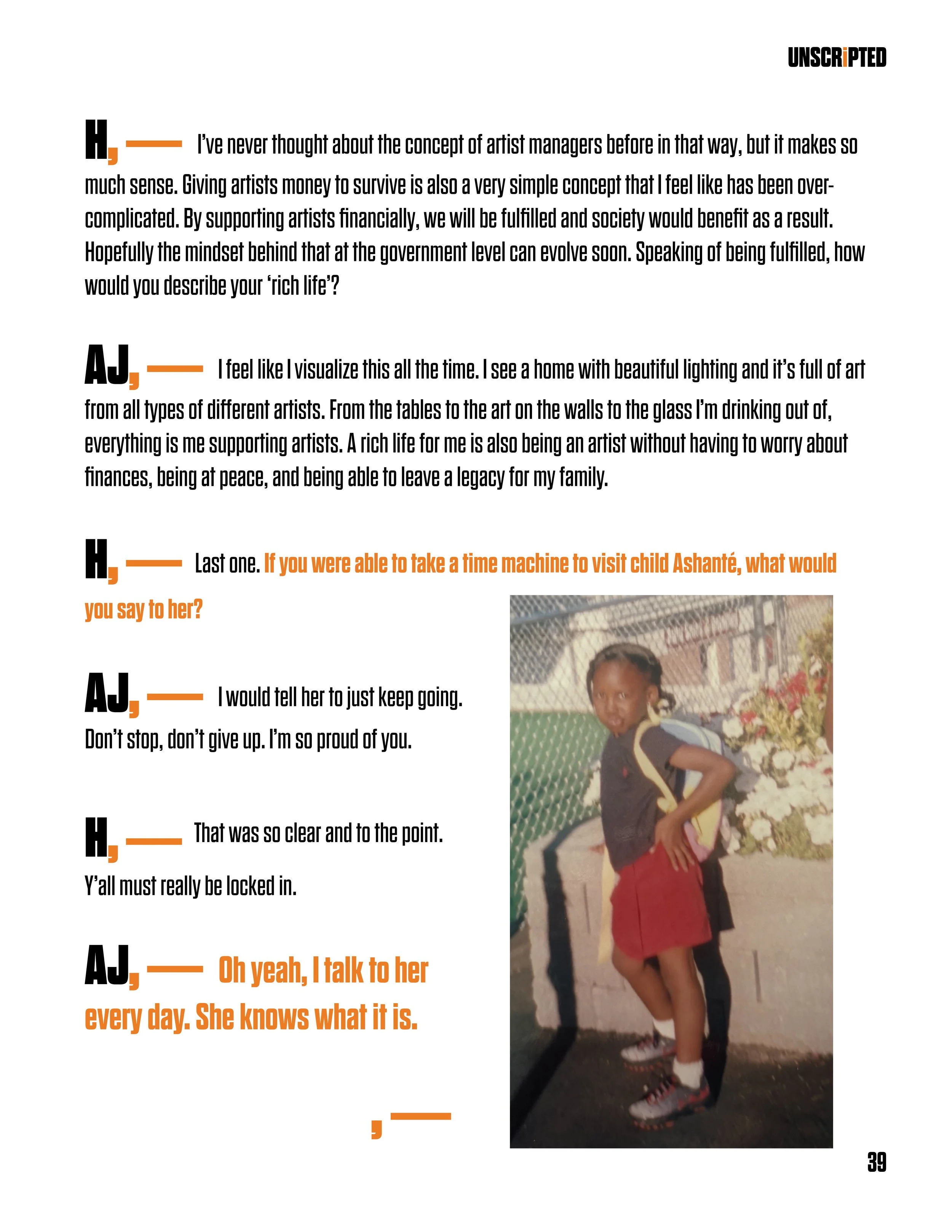 UNSCRiPTED

H, — I've never thought about the concept of artist managers before in that way, but it makes so much sense. Giving artists money to survive is also a very simple concept that I feel like has been over-complicated. By supporting artists financially, we will be fulfilled and society would benefit as a result. Hopefully the mindset behind that at the government level can evolve soon. Speaking of being fulfilled, how would you describe your 'rich life'?

AJ, — I feel like I visualize this all the time. I see a home with beautiful lighting and it's full of art from all types of different artists. From the tables to the art on the walls to the glass I'm drinking out of, everything is me supporting artists. A rich life for me is also being an artist without having to worry about finances, being at peace, and being able to leave a legacy for my family.

H, — Last one. If you were able to take a time machine to visit child Ashanté, what would you say to her?

AJ, — I would tell her to just keep going. Don't stop, don't give up. I'm so proud of you.

H, — That was so clear and to the point. Y'all must really be locked in.

AJ, — Oh yeah, I talk to her every day. She knows what it is.

, —

39